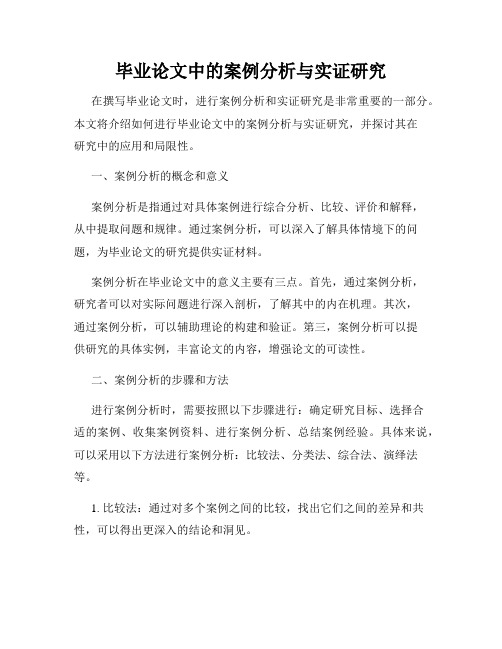 毕业论文中的案例分析与实证研究

在撰写毕业论文时，进行案例分析和实证研究是非常重要的一部分。本文将介绍如何进行毕业论文中的案例分析与实证研究，并探讨其在研究中的应用和局限性。

一、案例分析的概念和意义

案例分析是指通过对具体案例进行综合分析、比较、评价和解释，从中提取问题和规律。通过案例分析，可以深入了解具体情境下的问题，为毕业论文的研究提供实证材料。

案例分析在毕业论文中的意义主要有三点。首先，通过案例分析，研究者可以对实际问题进行深入剖析，了解其中的内在机理。其次，通过案例分析，可以辅助理论的构建和验证。第三，案例分析可以提供研究的具体实例，丰富论文的内容，增强论文的可读性。

二、案例分析的步骤和方法

进行案例分析时，需要按照以下步骤进行：确定研究目标、选择合适的案例、收集案例资料、进行案例分析、总结案例经验。具体来说，可以采用以下方法进行案例分析：比较法、分类法、综合法、演绎法等。

1. 比较法：通过对多个案例之间的比较，找出它们之间的差异和共性，可以得出更深入的结论和洞见。